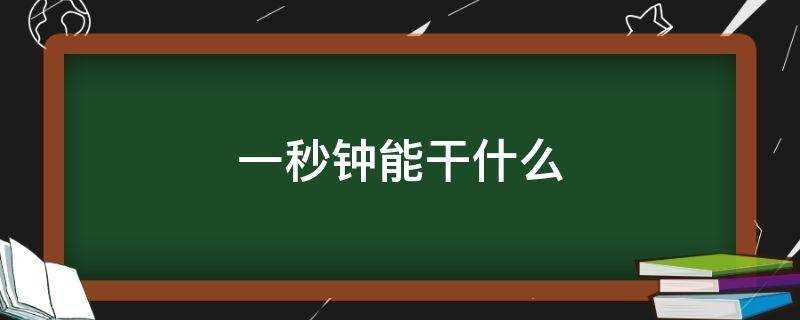 一秒钟能干什么